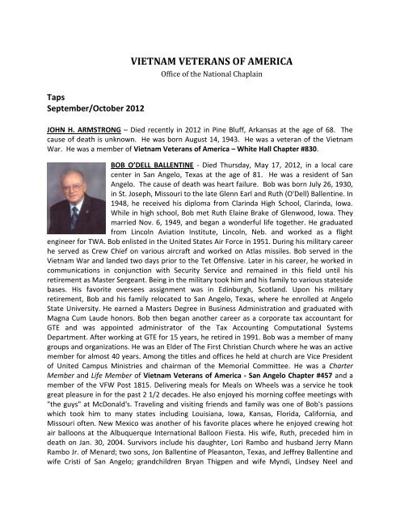 VIETNAM VETERANS OF AMERICA
Office of the National Chaplain

Taps
September/October 2012

JOHN H. ARMSTRONG – Died recently in 2012 in Pine Bluff, Arkansas at the age of 68. The cause of death is unknown. He was born August 14, 1943. He was a veteran of the Vietnam War. He was a member of Vietnam Veterans of America – White Hall Chapter #830.

BOB O'DELL BALLENTINE - Died Thursday, May 17, 2012, in a local care center in San Angelo, Texas at the age of 81. He was a resident of San Angelo. The cause of death was heart failure. Bob was born July 26, 1930, in St. Joseph, Missouri to the late Glenn Earl and Ruth (O'Dell) Ballentine. In 1948, he received his diploma from Clarinda High School, Clarinda, Iowa. While in high school, Bob met Ruth Elaine Brake of Glenwood, Iowa. They married Nov. 6, 1949, and began a wonderful life together. He graduated from Lincoln Aviation Institute, Lincoln, Neb. and worked as a flight engineer for TWA. Bob enlisted in the United States Air Force in 1951. During his military career he served as Crew Chief on various aircraft and worked on Atlas missiles. Bob served in the Vietnam War and landed two days prior to the Tet Offensive. Later in his career, he worked in communications in conjunction with Security Service and remained in this field until his retirement as Master Sergeant. Being in the military took him and his family to various stateside bases. His favorite oversees assignment was in Edinburgh, Scotland. Upon his military retirement, Bob and his family relocated to San Angelo, Texas, where he enrolled at Angelo State University. He earned a Masters Degree in Business Administration and graduated with Magna Cum Laude honors. Bob then began another career as a corporate tax accountant for GTE and was appointed administrator of the Tax Accounting Computational Systems Department. After working at GTE for 15 years, he retired in 1991. Bob was a member of many groups and organizations. He was an Elder of The First Christian Church where he was an active member for almost 40 years. Among the titles and offices he held at church are Vice President of United Campus Ministries and chairman of the Memorial Committee. He was a Charter Member and Life Member of Vietnam Veterans of America - San Angelo Chapter #457 and a member of the VFW Post 1815. Delivering meals for Meals on Wheels was a service he took great pleasure in for the past 2 1/2 decades. He also enjoyed his morning coffee meetings with "the guys" at McDonald's. Traveling and visiting friends and family was one of Bob's passions which took him to many states including Louisiana, Iowa, Kansas, Florida, California, and Missouri often. New Mexico was another of his favorite places where he enjoyed crewing hot air balloons at the Albuquerque International Balloon Fiesta. His wife, Ruth, preceded him in death on Jan. 30, 2004. Survivors include his daughter, Lori Rambo and husband Jerry Mann Rambo Jr. of Menard; two sons, Jon Ballentine of Pleasanton, Texas, and Jeffrey Ballentine and wife Cristi of San Angelo; grandchildren Bryan Thigpen and wife Myndi, Lindsey Neel and